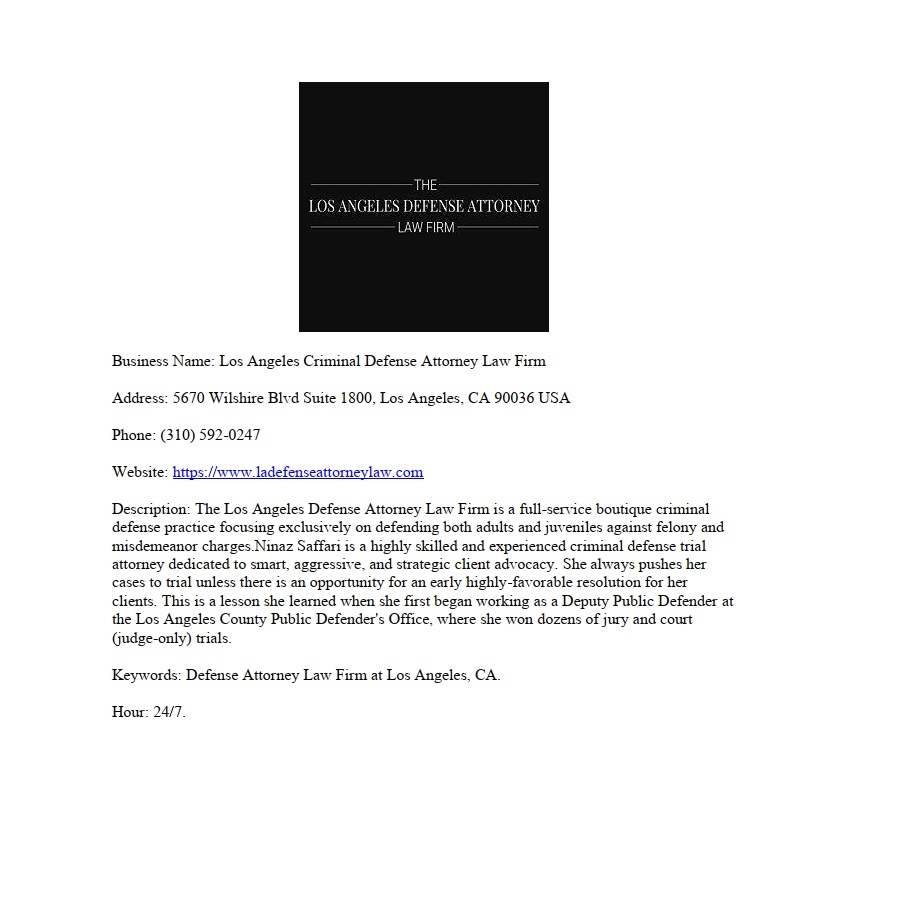 THE
LOS ANGELES DEFENSE ATTORNEY
LAW FIRM

Business Name: Los Angeles Criminal Defense Attorney Law Firm

Address: 5670 Wilshire Blvd Suite 1800, Los Angeles, CA 90036 USA

Phone: (310) 592-0247

Website: https://www.ladefenseattorneylaw.com

Description: The Los Angeles Defense Attorney Law Firm is a full-service boutique criminal defense practice focusing exclusively on defending both adults and juveniles against felony and misdemeanor charges.Ninaz Saffari is a highly skilled and experienced criminal defense trial attorney dedicated to smart, aggressive, and strategic client advocacy. She always pushes her cases to trial unless there is an opportunity for an early highly-favorable resolution for her clients. This is a lesson she learned when she first began working as a Deputy Public Defender at the Los Angeles County Public Defender's Office, where she won dozens of jury and court (judge-only) trials.

Keywords: Defense Attorney Law Firm at Los Angeles, CA.

Hour: 24/7.